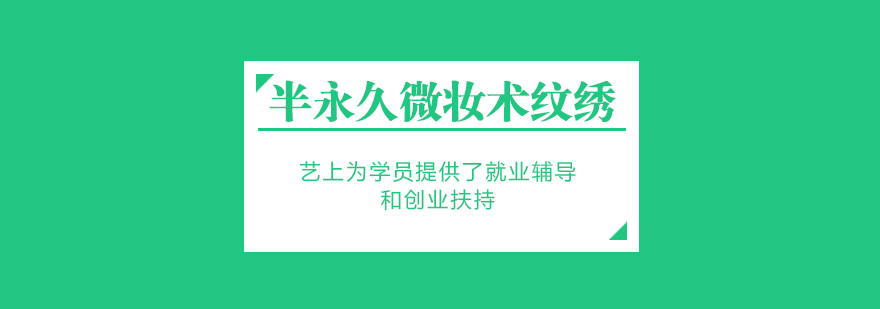 半永久微妆术纹绣

艺上为学员提供了就业辅导和创业扶持